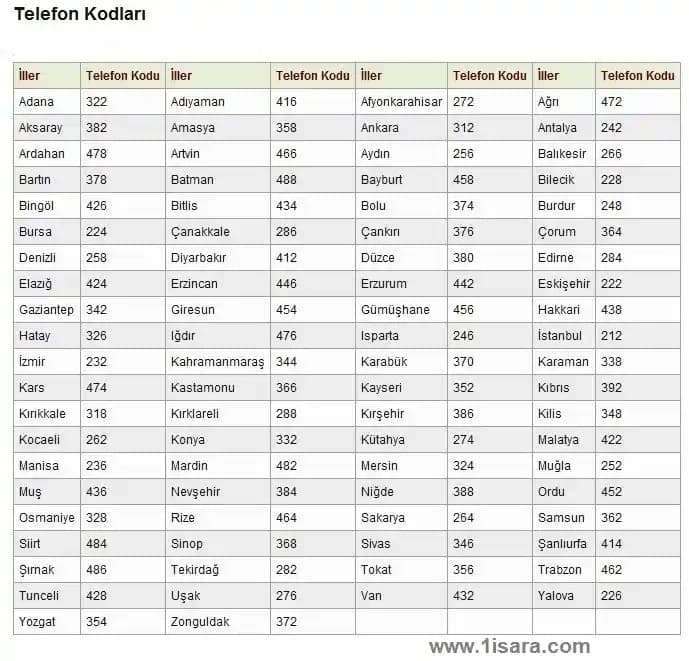 Telefon Kodları

| İller | Telefon Kodu | İller | Telefon Kodu | İller | Telefon Kodu | İller | Telefon Kodu |
|---|---|---|---|---|---|---|---|
| Adana | 322 | Adıyaman | 416 | Afyonkarahisar | 272 | Ağrı | 472 |
| Aksaray | 382 | Amasya | 358 | Ankara | 312 | Antalya | 242 |
| Ardahan | 478 | Artvin | 466 | Aydın | 256 | Balıkesir | 266 |
| Bartın | 378 | Batman | 488 | Bayburt | 458 | Bilecik | 228 |
| Bingöl | 426 | Bitlis | 434 | Bolu | 374 | Burdur | 248 |
| Bursa | 224 | Çanakkale | 286 | Çankırı | 376 | Çorum | 364 |
| Denizli | 258 | Diyarbakır | 412 | Düzce | 380 | Edirne | 284 |
| Elazığ | 424 | Erzincan | 446 | Erzurum | 442 | Eskişehir | 222 |
| Gaziantep | 342 | Giresun | 454 | Gümüşhane | 456 | Hakkari | 438 |
| Hatay | 326 | Iğdır | 476 | Isparta | 246 | İstanbul | 212 |
| İzmir | 232 | Kahramanmaraş | 344 | Karabük | 370 | Karaman | 338 |
| Kars | 474 | Kastamonu | 366 | Kayseri | 352 | Kıbrıs | 392 |
| Kırıkkale | 318 | Kırklareli | 288 | Kırşehir | 386 | Kilis | 348 |
| Kocaeli | 262 | Konya | 332 | Kütahya | 274 | Malatya | 422 |
| Manisa | 236 | Mardin | 482 | Mersin | 324 | Muğla | 252 |
| Muş | 436 | Nevşehir | 384 | Niğde | 388 | Ordu | 452 |
| Osmaniye | 328 | Rize | 464 | Sakarya | 264 | Samsun | 362 |
| Siirt | 484 | Sinop | 368 | Sivas | 346 | Şanlıurfa | 414 |
| Şırnak | 486 | Tekirdağ | 282 | Tokat | 356 | Trabzon | 462 |
| Tunceli | 428 | Uşak | 276 | Van | 432 | Yalova | 226 |
| Yozgat | 354 | Zonguldak | 372 | | | | |

www.1isara.com